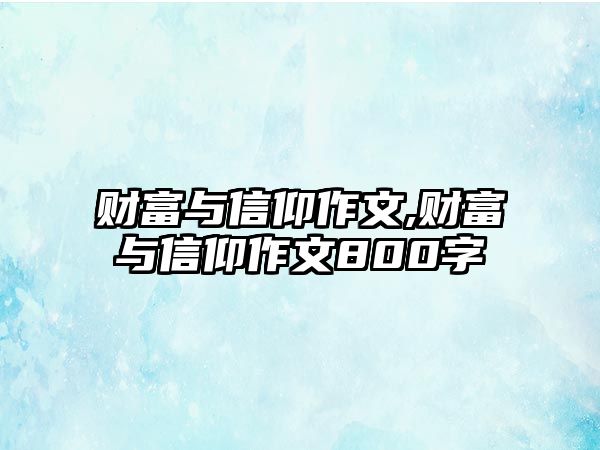 财富与信仰作文,财富与信仰作文800字